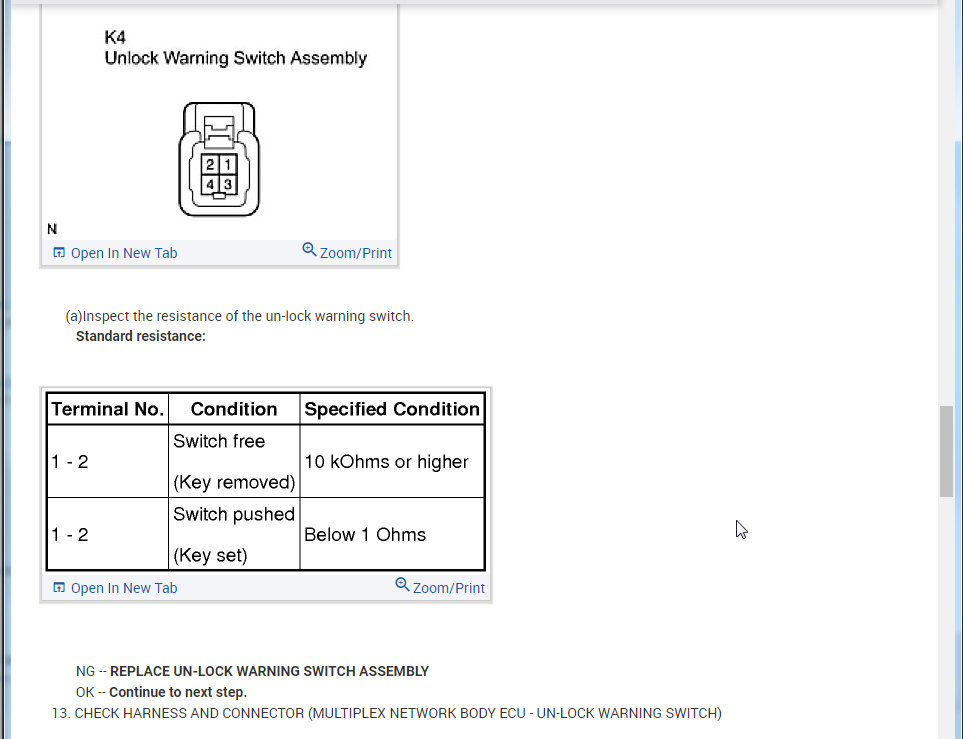 K4
Unlock Warning Switch Assembly

2 1
4 3

N

Open In New Tab Zoom/Print

(a)Inspect the resistance of the un-lock warning switch.
Standard resistance:

| Terminal No. | Condition | Specified Condition |
|---|---|---|
| 1 - 2 | Switch free (Key removed) | 10 kOhms or higher |
| 1 - 2 | Switch pushed (Key set) | Below 1 Ohms |

Open In New Tab Zoom/Print

NG -- REPLACE UN-LOCK WARNING SWITCH ASSEMBLY
OK -- Continue to next step.
13. CHECK HARNESS AND CONNECTOR (MULTIPLEX NETWORK BODY ECU - UN-LOCK WARNING SWITCH)